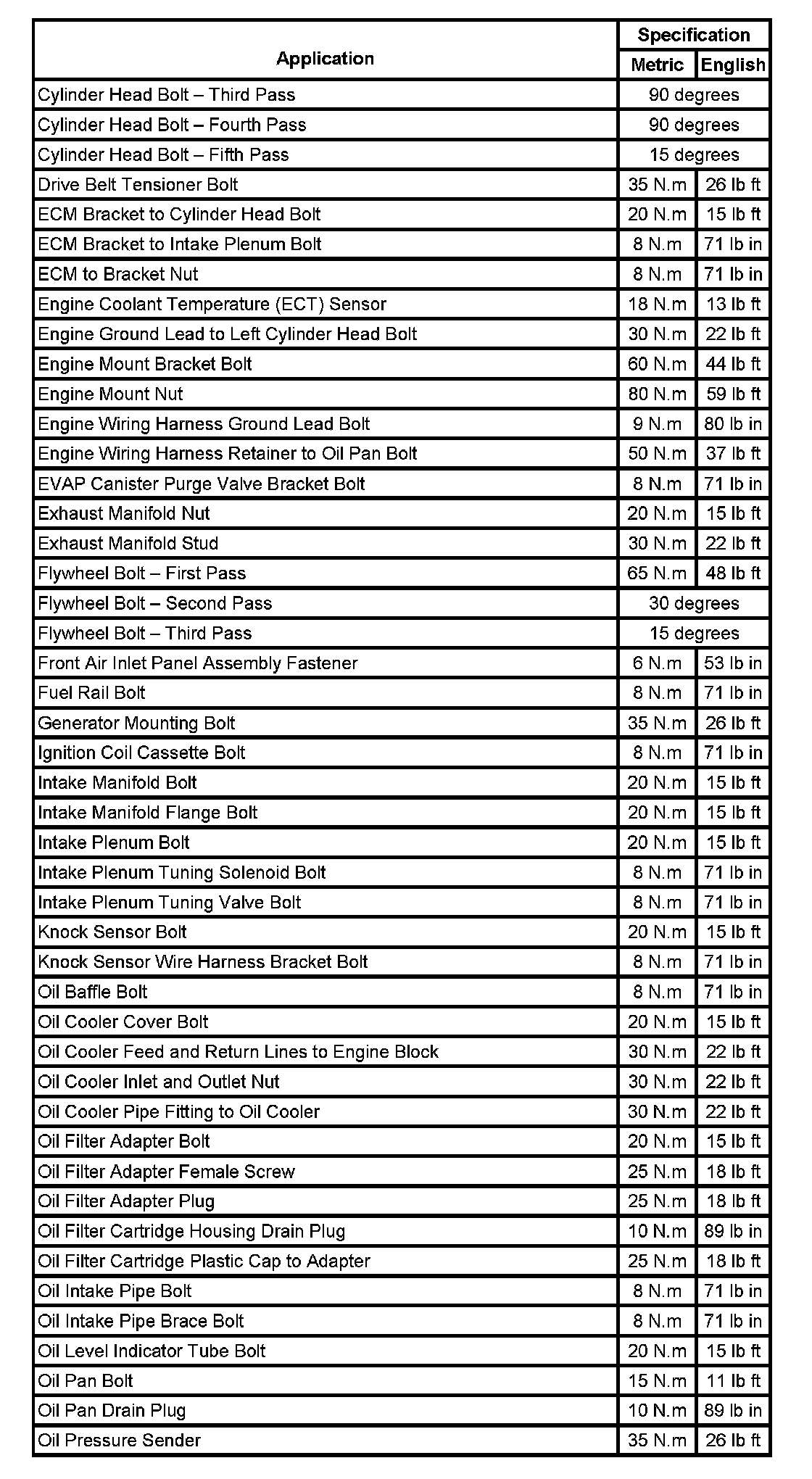 | Application | Specification | |
|---|---|---|
| | Metric | English |
| Cylinder Head Bolt – Third Pass | 90 degrees | |
| Cylinder Head Bolt – Fourth Pass | 90 degrees | |
| Cylinder Head Bolt – Fifth Pass | 15 degrees | |
| Drive Belt Tensioner Bolt | 35 N.m | 26 lb ft |
| ECM Bracket to Cylinder Head Bolt | 20 N.m | 15 lb ft |
| ECM Bracket to Intake Plenum Bolt | 8 N.m | 71 lb in |
| ECM to Bracket Nut | 8 N.m | 71 lb in |
| Engine Coolant Temperature (ECT) Sensor | 18 N.m | 13 lb ft |
| Engine Ground Lead to Left Cylinder Head Bolt | 30 N.m | 22 lb ft |
| Engine Mount Bracket Bolt | 60 N.m | 44 lb ft |
| Engine Mount Nut | 80 N.m | 59 lb ft |
| Engine Wiring Harness Ground Lead Bolt | 9 N.m | 80 lb in |
| Engine Wiring Harness Retainer to Oil Pan Bolt | 50 N.m | 37 lb ft |
| EVAP Canister Purge Valve Bracket Bolt | 8 N.m | 71 lb in |
| Exhaust Manifold Nut | 20 N.m | 15 lb ft |
| Exhaust Manifold Stud | 30 N.m | 22 lb ft |
| Flywheel Bolt – First Pass | 65 N.m | 48 lb ft |
| Flywheel Bolt – Second Pass | 30 degrees | |
| Flywheel Bolt – Third Pass | 15 degrees | |
| Front Air Inlet Panel Assembly Fastener | 6 N.m | 53 lb in |
| Fuel Rail Bolt | 8 N.m | 71 lb in |
| Generator Mounting Bolt | 35 N.m | 26 lb ft |
| Ignition Coil Cassette Bolt | 8 N.m | 71 lb in |
| Intake Manifold Bolt | 20 N.m | 15 lb ft |
| Intake Manifold Flange Bolt | 20 N.m | 15 lb ft |
| Intake Plenum Bolt | 20 N.m | 15 lb ft |
| Intake Plenum Tuning Solenoid Bolt | 8 N.m | 71 lb in |
| Intake Plenum Tuning Valve Bolt | 8 N.m | 71 lb in |
| Knock Sensor Bolt | 20 N.m | 15 lb ft |
| Knock Sensor Wire Harness Bracket Bolt | 8 N.m | 71 lb in |
| Oil Baffle Bolt | 8 N.m | 71 lb in |
| Oil Cooler Cover Bolt | 20 N.m | 15 lb ft |
| Oil Cooler Feed and Return Lines to Engine Block | 30 N.m | 22 lb ft |
| Oil Cooler Inlet and Outlet Nut | 30 N.m | 22 lb ft |
| Oil Cooler Pipe Fitting to Oil Cooler | 30 N.m | 22 lb ft |
| Oil Filter Adapter Bolt | 20 N.m | 15 lb ft |
| Oil Filter Adapter Female Screw | 25 N.m | 18 lb ft |
| Oil Filter Adapter Plug | 25 N.m | 18 lb ft |
| Oil Filter Cartridge Housing Drain Plug | 10 N.m | 89 lb in |
| Oil Filter Cartridge Plastic Cap to Adapter | 25 N.m | 18 lb ft |
| Oil Intake Pipe Bolt | 8 N.m | 71 lb in |
| Oil Intake Pipe Brace Bolt | 8 N.m | 71 lb in |
| Oil Level Indicator Tube Bolt | 20 N.m | 15 lb ft |
| Oil Pan Bolt | 15 N.m | 11 lb ft |
| Oil Pan Drain Plug | 10 N.m | 89 lb in |
| Oil Pressure Sender | 35 N.m | 26 lb ft |